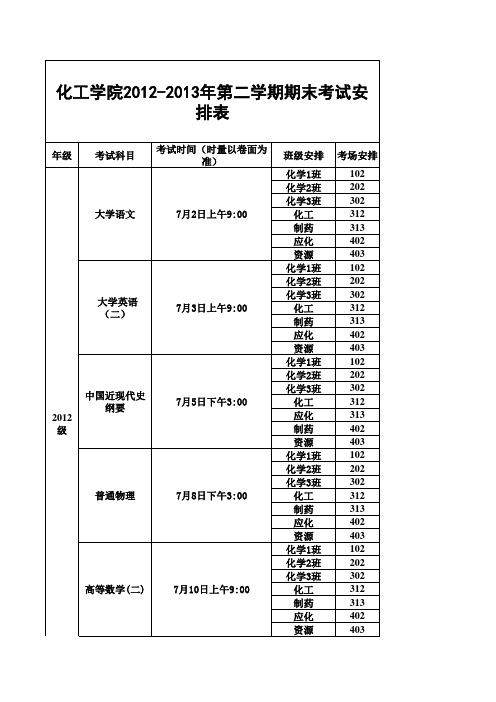 化工学院2012-2013年第二学期期末考试安排表

| 年级 | 考试科目 | 考试时间（时量以卷面为准） | 班级安排 | 考场安排 |
|---|---|---|---|---|
| 2012级 | 大学语文 | 7月2日上午9:00 | 化学1班 | 102 |
| | | | 化学2班 | 202 |
| | | | 化学3班 | 302 |
| | | | 化工 | 312 |
| | | | 制药 | 313 |
| | | | 应化 | 402 |
| | | | 资源 | 403 |
| | 大学英语（二） | 7月3日上午9:00 | 化学1班 | 102 |
| | | | 化学2班 | 202 |
| | | | 化学3班 | 302 |
| | | | 化工 | 312 |
| | | | 制药 | 313 |
| | | | 应化 | 402 |
| | | | 资源 | 403 |
| | 中国近现代史纲要 | 7月5日下午3:00 | 化学1班 | 102 |
| | | | 化学2班 | 202 |
| | | | 化学3班 | 302 |
| | | | 化工 | 312 |
| | | | 应化 | 313 |
| | | | 制药 | 402 |
| | | | 资源 | 403 |
| | 普通物理 | 7月8日下午3:00 | 化学1班 | 102 |
| | | | 化学2班 | 202 |
| | | | 化学3班 | 302 |
| | | | 化工 | 312 |
| | | | 制药 | 313 |
| | | | 应化 | 402 |
| | | | 资源 | 403 |
| | 高等数学(二) | 7月10日上午9:00 | 化学1班 | 102 |
| | | | 化学2班 | 202 |
| | | | 化学3班 | 302 |
| | | | 化工 | 312 |
| | | | 制药 | 313 |
| | | | 应化 | 402 |
| | | | 资源 | 403 |